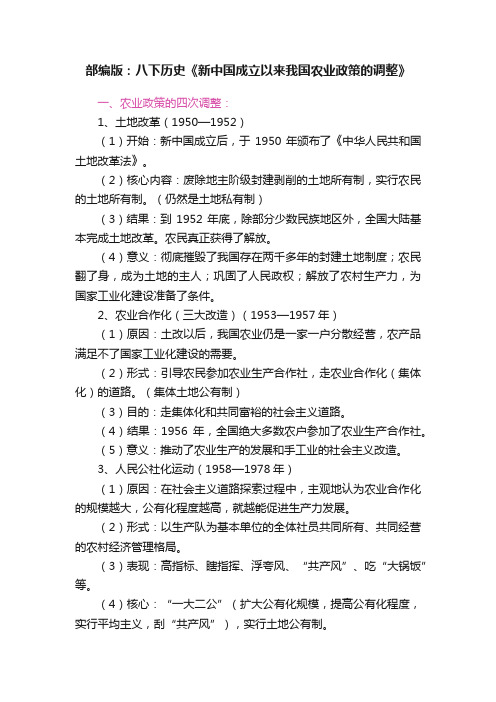 部编版：八下历史《新中国成立以来我国农业政策的调整》

一、农业政策的四次调整：

1、土地改革（1950—1952）

（1）开始：新中国成立后，于 1950 年颁布了《中华人民共和国土地改革法》。

（2）核心内容：废除地主阶级封建剥削的土地所有制，实行农民的土地所有制。（仍然是土地私有制）

（3）结果：到 1952 年底，除部分少数民族地区外，全国大陆基本完成土地改革。农民真正获得了解放。

（4）意义：彻底摧毁了我国存在两千多年的封建土地制度；农民翻了身，成为土地的主人；巩固了人民政权；解放了农村生产力，为国家工业化建设准备了条件。

2、农业合作化（三大改造）（1953—1957 年）

（1）原因：土改以后，我国农业仍是一家一户分散经营，农产品满足不了国家工业化建设的需要。

（2）形式：引导农民参加农业生产合作社，走农业合作化（集体化）的道路。（集体土地公有制）

（3）目的：走集体化和共同富裕的社会主义道路。

（4）结果：1956 年，全国绝大多数农户参加了农业生产合作社。

（5）意义：推动了农业生产的发展和手工业的社会主义改造。

3、人民公社化运动（1958—1978 年）

（1）原因：在社会主义道路探索过程中，主观地认为农业合作化的规模越大，公有化程度越高，就越能促进生产力发展。

（2）形式：以生产队为基本单位的全体社员共同所有、共同经营的农村经济管理格局。

（3）表现：高指标、瞎指挥、浮夸风、“共产风”、吃“大锅饭”等。

（4）核心：“一大二公”（扩大公有化规模，提高公有化程度，实行平均主义，刮“共产风”），实行土地公有制。